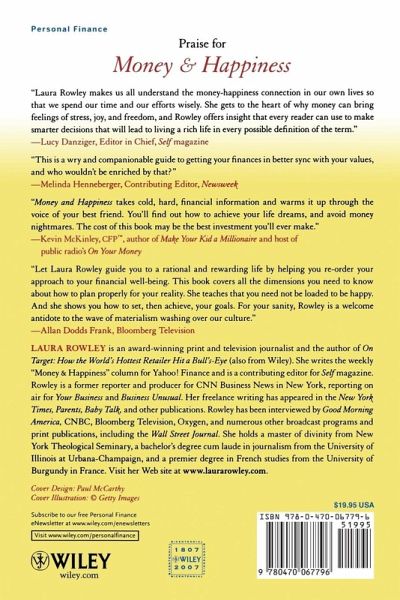 Personal Finance

Praise for
Money & Happiness

"Laura Rowley makes us all understand the money-happiness connection in our own lives so that we spend our time and our efforts wisely. She gets to the heart of why money can bring feelings of stress, joy, and freedom, and Rowley offers insight that every reader can use to make smarter decisions that will lead to living a rich life in every possible definition of the term."
—Lucy Danziger, Editor in Chief, Self magazine

"This is a wry and companionable guide to getting your finances in better sync with your values, and who wouldn't be enriched by that?"
—Melinda Henneberger, Contributing Editor, Newsweek

"Money and Happiness takes cold, hard, financial information and warms it up through the voice of your best friend. You'll find out how to achieve your life dreams, and avoid money nightmares. The cost of this book may be the best investment you'll ever make."
—Kevin McKinley, CFP™, author of Make Your Kid a Millionaire and host of public radio's On Your Money

"Let Laura Rowley guide you to a rational and rewarding life by helping you re-order your approach to your financial well-being. This book covers all the dimensions you need to know about how to plan properly for your reality. She teaches that you need not be loaded to be happy. And she shows you how to set, then achieve, your goals. For your sanity, Rowley is a welcome antidote to the wave of materialism washing over our culture."
—Allan Dodds Frank, Bloomberg Television

LAURA ROWLEY is an award-winning print and television journalist and the author of On Target: How the World's Hottest Retailer Hit a Bull's-Eye (also from Wiley). She writes the weekly "Money & Happiness" column for Yahoo! Finance and is a contributing editor for Self magazine. Rowley is a former reporter and producer for CNN Business News in New York, reporting on air for Your Business and Business Unusual. Her freelance writing has appeared in the New York Times, Parents, Baby Talk, and other publications. Rowley has been interviewed by Good Morning America, CNBC, Bloomberg Television, Oxygen, and numerous other broadcast programs and print publications, including the Wall Street Journal. She holds a master of divinity from New York Theological Seminary, a bachelor's degree cum laude in journalism from the University of Illinois at Urbana-Champaign, and a premier degree in French studies from the University of Burgundy in France. Visit her Web site at www.laurarowley.com.

Cover Design: Paul McCarthy
Cover Illustration: © Getty Images

Subscribe to our free Personal Finance eNewsletter at www.wiley.com/enewsletters

Visit www.wiley.com/personalfinance

WILEY
wiley.com

1807
WILEY
2007

$19.95 USA

ISBN 978-0-470-06779-6
51995
9 780470 067796